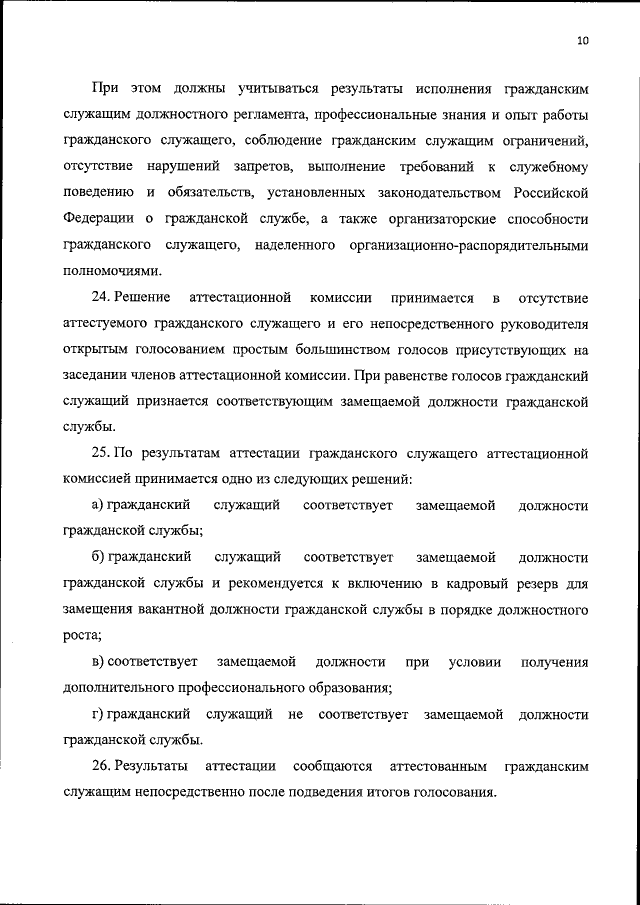 10

При этом должны учитываться результаты исполнения гражданским служащим должностного регламента, профессиональные знания и опыт работы гражданского служащего, соблюдение гражданским служащим ограничений, отсутствие нарушений запретов, выполнение требований к служебному поведению и обязательств, установленных законодательством Российской Федерации о гражданской службе, а также организаторские способности гражданского служащего, наделенного организационно-распорядительными полномочиями.

24. Решение аттестационной комиссии принимается в отсутствие аттестуемого гражданского служащего и его непосредственного руководителя открытым голосованием простым большинством голосов присутствующих на заседании членов аттестационной комиссии. При равенстве голосов гражданский служащий признается соответствующим замещаемой должности гражданской службы.

25. По результатам аттестации гражданского служащего аттестационной комиссией принимается одно из следующих решений:

а) гражданский служащий соответствует замещаемой должности гражданской службы;

б) гражданский служащий соответствует замещаемой должности гражданской службы и рекомендуется к включению в кадровый резерв для замещения вакантной должности гражданской службы в порядке должностного роста;

в) соответствует замещаемой должности при условии получения дополнительного профессионального образования;

г) гражданский служащий не соответствует замещаемой должности гражданской службы.

26. Результаты аттестации сообщаются аттестованным гражданским служащим непосредственно после подведения итогов голосования.